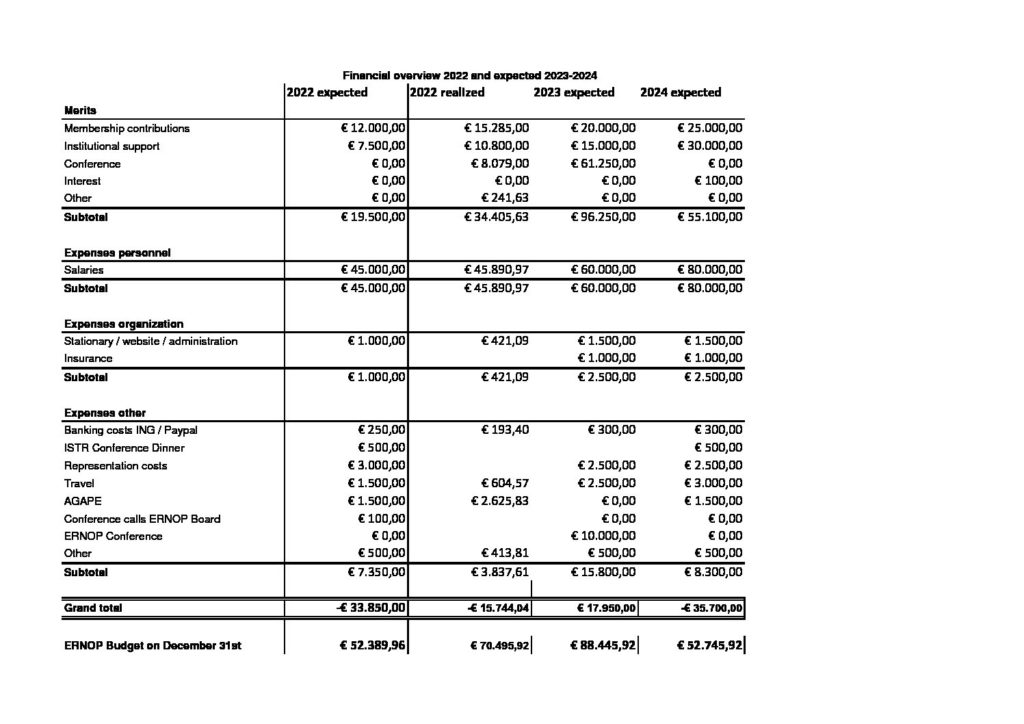 Financial overview 2022 and expected 2023-2024

|  | 2022 expected | 2022 realized | 2023 expected | 2024 expected |
|---|---|---|---|---|
| Merits |  |  |  |  |
| Membership contributions | € 12.000,00 | € 15.285,00 | € 20.000,00 | € 25.000,00 |
| Institutional support | € 7.500,00 | € 10.800,00 | € 15.000,00 | € 30.000,00 |
| Conference | € 0,00 | € 8.079,00 | € 61.250,00 | € 0,00 |
| Interest | € 0,00 | € 0,00 | € 0,00 | € 100,00 |
| Other | € 0,00 | € 241,63 | € 0,00 | € 0,00 |
| Subtotal | € 19.500,00 | € 34.405,63 | € 96.250,00 | € 55.100,00 |
| Expenses personnel |  |  |  |  |
| Salaries | € 45.000,00 | € 45.890,97 | € 60.000,00 | € 80.000,00 |
| Subtotal | € 45.000,00 | € 45.890,97 | € 60.000,00 | € 80.000,00 |
| Expenses organization |  |  |  |  |
| Stationary / website / administration | € 1.000,00 | € 421,09 | € 1.500,00 | € 1.500,00 |
| Insurance |  |  | € 1.000,00 | € 1.000,00 |
| Subtotal | € 1.000,00 | € 421,09 | € 2.500,00 | € 2.500,00 |
| Expenses other |  |  |  |  |
| Banking costs ING / Paypal | € 250,00 | € 193,40 | € 300,00 | € 300,00 |
| ISTR Conference Dinner | € 500,00 |  |  | € 500,00 |
| Representation costs | € 3.000,00 |  | € 2.500,00 | € 2.500,00 |
| Travel | € 1.500,00 | € 604,57 | € 2.500,00 | € 3.000,00 |
| AGAPE | € 1.500,00 | € 2.625,83 | € 0,00 | € 1.500,00 |
| Conference calls ERNOP Board | € 100,00 |  | € 0,00 | € 0,00 |
| ERNOP Conference | € 0,00 |  | € 10.000,00 | € 0,00 |
| Other | € 500,00 | € 413,81 | € 500,00 | € 500,00 |
| Subtotal | € 7.350,00 | € 3.837,61 | € 15.800,00 | € 8.300,00 |
| Grand total | -€ 33.850,00 | -€ 15.744,04 | € 17.950,00 | -€ 35.700,00 |
| ERNOP Budget on December 31st | € 52.389,96 | € 70.495,92 | € 88.445,92 | € 52.745,92 |